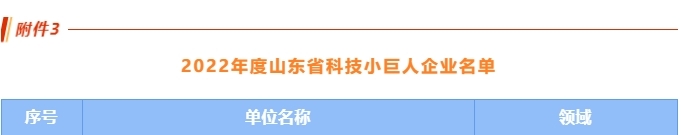 附件3

2022年度山东省科技小巨人企业名单

| 序号 | 单位名称 | 领域 |
|---|---|---|